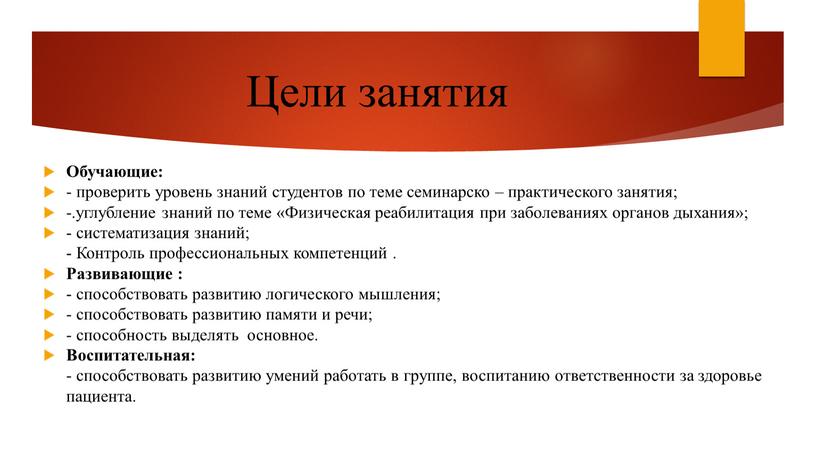 Цели занятия

Обучающие:
- проверить уровень знаний студентов по теме семинарско – практического занятия;
-.углубление знаний по теме «Физическая реабилитация при заболеваниях органов дыхания»;
- систематизация знаний;
- Контроль профессиональных компетенций .
Развивающие :
- способствовать развитию логического мышления;
- способствовать развитию памяти и речи;
- способность выделять основное.
Воспитательная:
- способствовать развитию умений работать в группе, воспитанию ответственности за здоровье пациента.